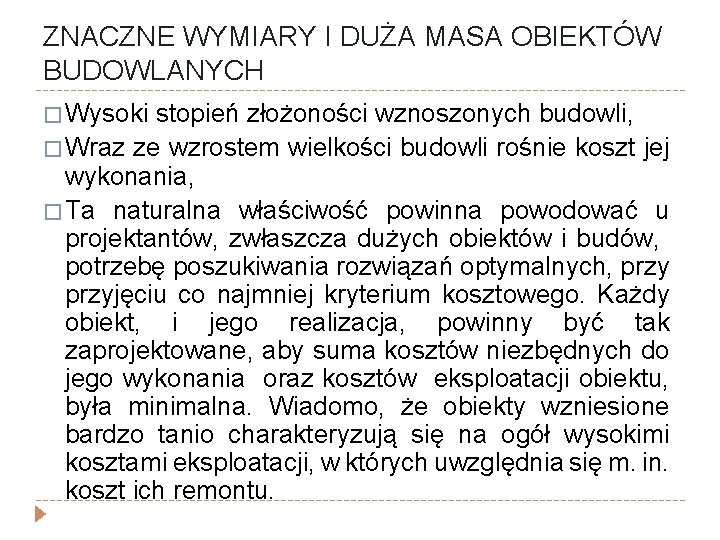 ZNACZNE WYMIARY I DUŻA MASA OBIEKTÓW BUDOWLANYCH

□ Wysoki stopień złożoności wznoszonych budowli,

□ Wraz ze wzrostem wielkości budowli rośnie koszt jej wykonania,

□ Ta naturalna właściwość powinna powodować u projektantów, zwłaszcza dużych obiektów i budów, potrzebę poszukiwania rozwiązań optymalnych, przy przyjęciu co najmniej kryterium kosztowego. Każdy obiekt, i jego realizacja, powinny być tak zaprojektowane, aby suma kosztów niezbędnych do jego wykonania oraz kosztów eksploatacji obiektu, była minimalna. Wiadomo, że obiekty wzniesione bardzo tanio charakteryzują się na ogół wysokimi kosztami eksploatacji, w których uwzględnia się m. in. koszt ich remontu.